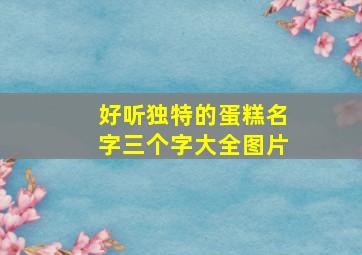 好听独特的蛋糕名字三个字大全图片